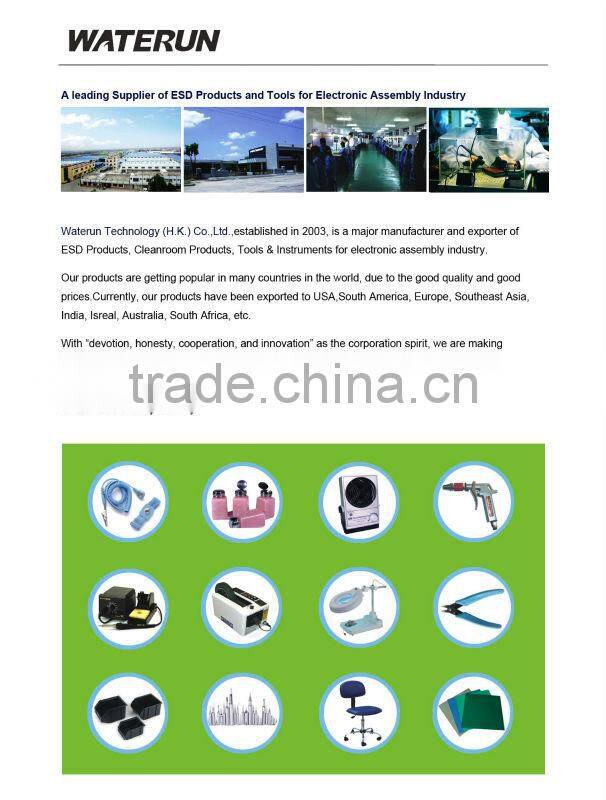 WATERUN

A leading Supplier of ESD Products and Tools for Electronic Assembly Industry

Waterun Technology (H.K.) Co.,Ltd.,established in 2003, is a major manufacturer and exporter of ESD Products, Cleanroom Products, Tools & Instruments for electronic assembly industry.

Our products are getting popular in many countries in the world, due to the good quality and good prices.Currently, our products have been exported to USA,South America, Europe, Southeast Asia, India, Isreal, Australia, South Africa, etc.

With "devotion, honesty, cooperation, and innovation" as the corporation spirit, we are making

trade.china.cn